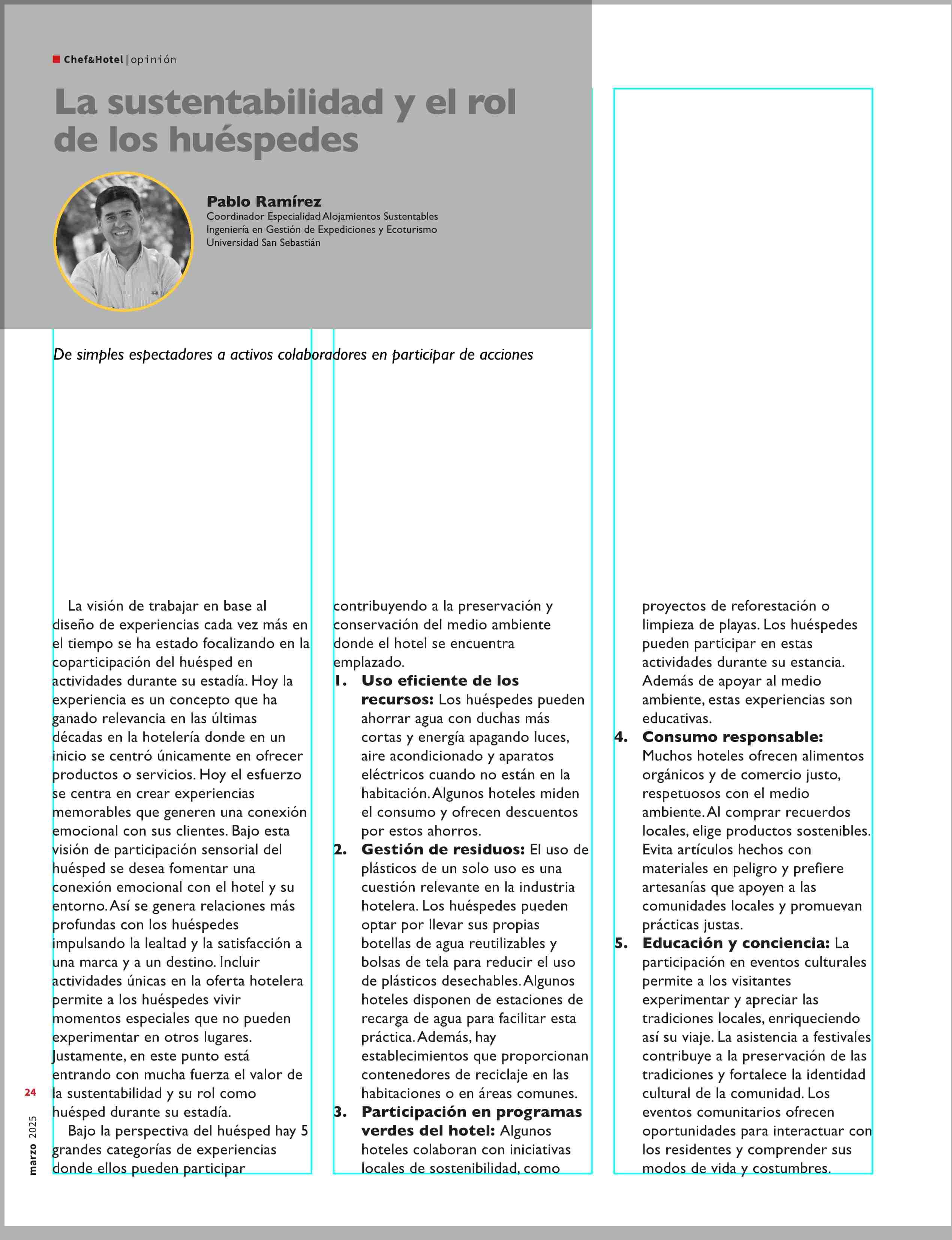 Chef&Hotel | opinión

La sustentabilidad y el rol de los huéspedes

Pablo Ramírez
Coordinador Especialidad Alojamientos Sustentables
Ingeniería en Gestión de Expediciones y Ecoturismo
Universidad San Sebastián

De simples espectadores a activos colaboradores en participar de acciones

La visión de trabajar en base al diseño de experiencias cada vez más en el tiempo se ha estado focalizando en la coparticipación del huésped en actividades durante su estadía. Hoy la experiencia es un concepto que ha ganado relevancia en las últimas décadas en la hotelería donde en un inicio se centró únicamente en ofrecer productos o servicios. Hoy el esfuerzo se centra en crear experiencias memorables que generen una conexión emocional con sus clientes. Bajo esta visión de participación sensorial del huésped se desea fomentar una conexión emocional con el hotel y su entorno. Así se genera relaciones más profundas con los huéspedes impulsando la lealtad y la satisfacción a una marca y a un destino. Incluir actividades únicas en la oferta hotelera permite a los huéspedes vivir momentos especiales que no pueden experimentar en otros lugares. Justamente, en este punto está entrando con mucha fuerza el valor de la sustentabilidad y su rol como huésped durante su estadía.

Bajo la perspectiva del huésped hay 5 grandes categorías de experiencias donde ellos pueden participar contribuyendo a la preservación y conservación del medio ambiente donde el hotel se encuentra emplazado.

1. Uso eficiente de los recursos: Los huéspedes pueden ahorrar agua con duchas más cortas y energía apagando luces, aire acondicionado y aparatos eléctricos cuando no están en la habitación. Algunos hoteles miden el consumo y ofrecen descuentos por estos ahorros.
2. Gestión de residuos: El uso de plásticos de un solo uso es una cuestión relevante en la industria hotelera. Los huéspedes pueden optar por llevar sus propias botellas de agua reutilizables y bolsas de tela para reducir el uso de plásticos desechables. Algunos hoteles disponen de estaciones de recarga de agua para facilitar esta práctica. Además, hay establecimientos que proporcionan contenedores de reciclaje en las habitaciones o en áreas comunes.
3. Participación en programas verdes del hotel: Algunos hoteles colaboran con iniciativas locales de sostenibilidad, como proyectos de reforestación o limpieza de playas. Los huéspedes pueden participar en estas actividades durante su estancia. Además de apoyar al medio ambiente, estas experiencias son educativas.
4. Consumo responsable: Muchos hoteles ofrecen alimentos orgánicos y de comercio justo, respetuosos con el medio ambiente. Al comprar recuerdos locales, elige productos sostenibles. Evita artículos hechos con materiales en peligro y prefiere artesanías que apoyen a las comunidades locales y promuevan prácticas justas.
5. Educación y conciencia: La participación en eventos culturales permite a los visitantes experimentar y apreciar las tradiciones locales, enriqueciendo así su viaje. La asistencia a festivales contribuye a la preservación de las tradiciones y fortalece la identidad cultural de la comunidad. Los eventos comunitarios ofrecen oportunidades para interactuar con los residentes y comprender sus modos de vida y costumbres.

24
marzo 2025